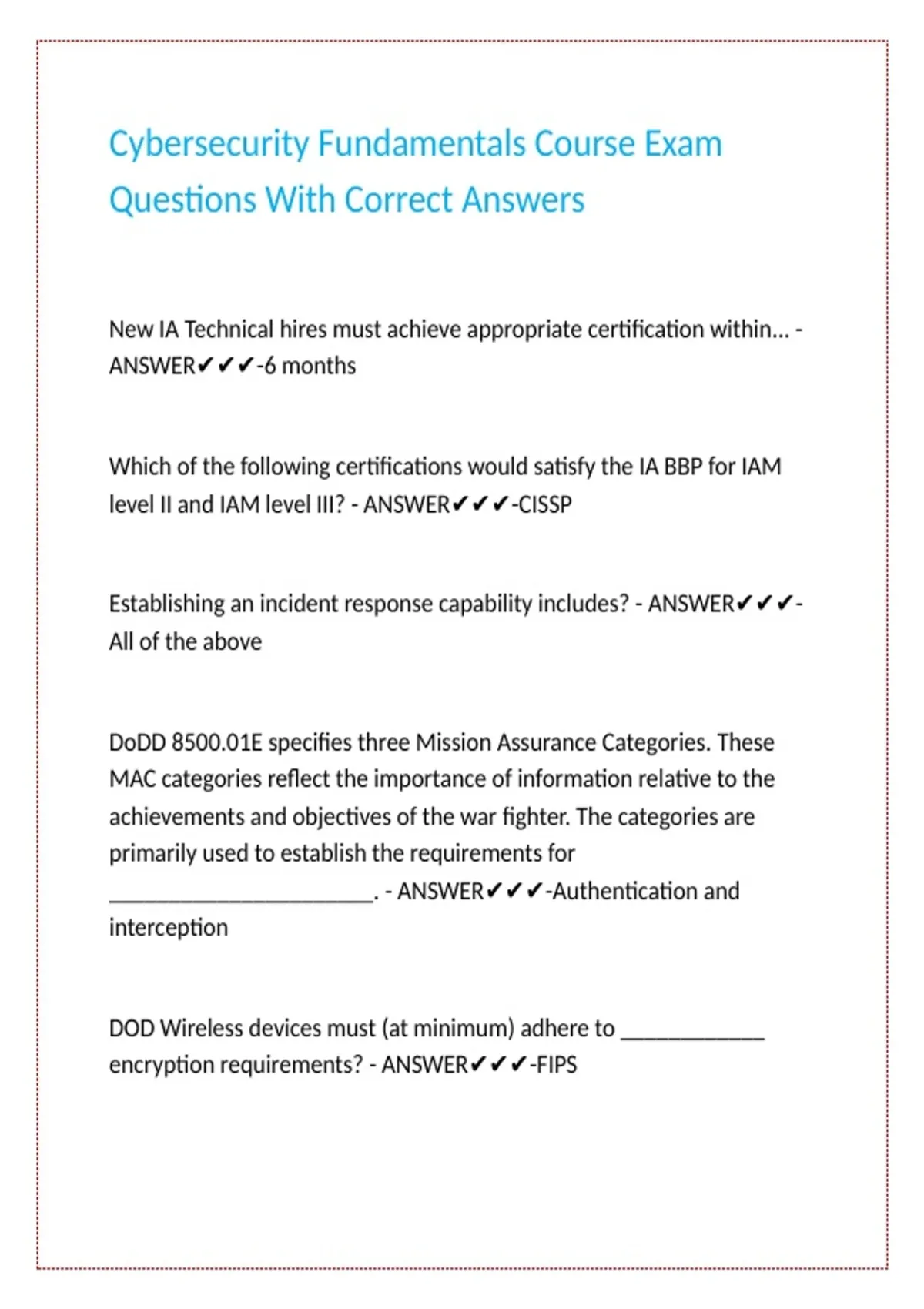 Cybersecurity Fundamentals Course Exam Questions With Correct Answers

New IA Technical hires must achieve appropriate certification within... - ANSWER✔✔✔-6 months

Which of the following certifications would satisfy the IA BBP for IAM level II and IAM level III? - ANSWER✔✔✔-CISSP

Establishing an incident response capability includes? - ANSWER✔✔✔-All of the above

DoDD 8500.01E specifies three Mission Assurance Categories. These MAC categories reflect the importance of information relative to the achievements and objectives of the war fighter. The categories are primarily used to establish the requirements for ________________________. - ANSWER✔✔✔-Authentication and interception

DOD Wireless devices must (at minimum) adhere to _____________ encryption requirements? - ANSWER✔✔✔-FIPS